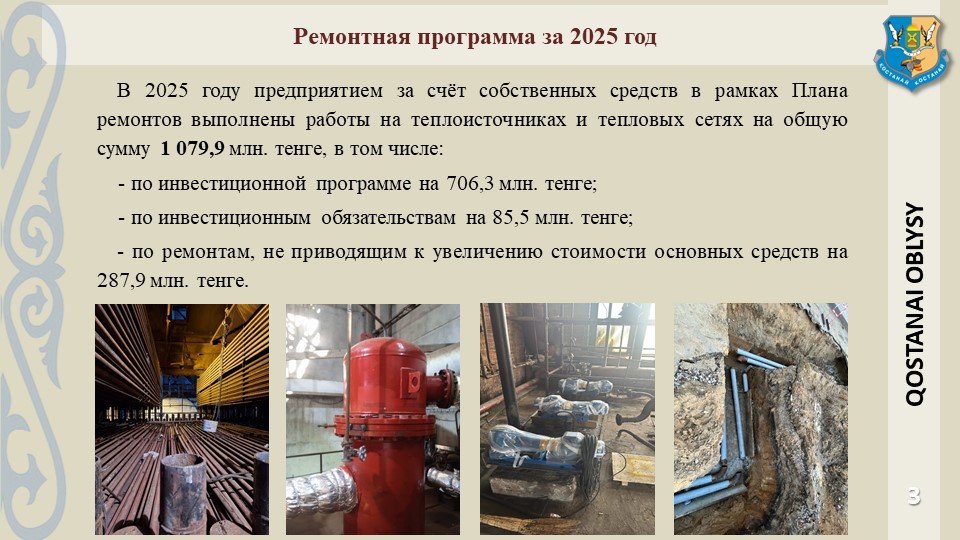 Ремонтная программа за 2025 год

В 2025 году предприятием за счёт собственных средств в рамках Плана ремонтов выполнены работы на теплоисточниках и тепловых сетях на общую сумму 1 079,9 млн. тенге, в том числе:

- по инвестиционной программе на 706,3 млн. тенге;

- по инвестиционным обязательствам на 85,5 млн. тенге;

- по ремонтам, не приводящим к увеличению стоимости основных средств на 287,9 млн. тенге.

QOSTANAI OBLYSY

3